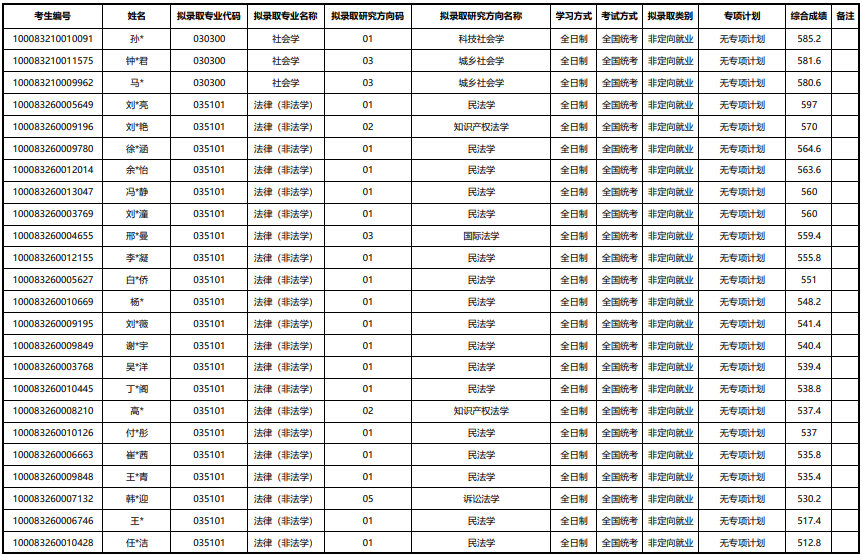 | 考生编号 | 姓名 | 拟录取专业代码 | 拟录取专业名称 | 拟录取研究方向码 | 拟录取研究方向名称 | 学习方式 | 考试方式 | 拟录取类别 | 专项计划 | 综合成绩 | 备注 |
|---|---|---|---|---|---|---|---|---|---|---|---|
| 100083210010091 | 孙* | 030300 | 社会学 | 01 | 科技社会学 | 全日制 | 全国统考 | 非定向就业 | 无专项计划 | 585.2 | |
| 100083210011575 | 钟*君 | 030300 | 社会学 | 03 | 城乡社会学 | 全日制 | 全国统考 | 非定向就业 | 无专项计划 | 581.6 | |
| 100083210009962 | 马* | 030300 | 社会学 | 03 | 城乡社会学 | 全日制 | 全国统考 | 非定向就业 | 无专项计划 | 580.6 | |
| 100083260005649 | 刘*亮 | 035101 | 法律（非法学） | 01 | 民法学 | 全日制 | 全国统考 | 非定向就业 | 无专项计划 | 597 | |
| 100083260009196 | 刘*艳 | 035101 | 法律（非法学） | 02 | 知识产权法学 | 全日制 | 全国统考 | 非定向就业 | 无专项计划 | 570 | |
| 100083260009780 | 徐*涵 | 035101 | 法律（非法学） | 01 | 民法学 | 全日制 | 全国统考 | 非定向就业 | 无专项计划 | 564.6 | |
| 100083260012014 | 余*怡 | 035101 | 法律（非法学） | 01 | 民法学 | 全日制 | 全国统考 | 非定向就业 | 无专项计划 | 563.6 | |
| 100083260013047 | 冯*静 | 035101 | 法律（非法学） | 01 | 民法学 | 全日制 | 全国统考 | 非定向就业 | 无专项计划 | 560 | |
| 100083260003769 | 刘*潼 | 035101 | 法律（非法学） | 01 | 民法学 | 全日制 | 全国统考 | 非定向就业 | 无专项计划 | 560 | |
| 100083260004655 | 邢*曼 | 035101 | 法律（非法学） | 03 | 国际法学 | 全日制 | 全国统考 | 非定向就业 | 无专项计划 | 559.4 | |
| 100083260012155 | 李*凝 | 035101 | 法律（非法学） | 01 | 民法学 | 全日制 | 全国统考 | 非定向就业 | 无专项计划 | 555.8 | |
| 100083260005627 | 白*侨 | 035101 | 法律（非法学） | 01 | 民法学 | 全日制 | 全国统考 | 非定向就业 | 无专项计划 | 551 | |
| 100083260010669 | 杨* | 035101 | 法律（非法学） | 01 | 民法学 | 全日制 | 全国统考 | 非定向就业 | 无专项计划 | 548.2 | |
| 100083260009195 | 刘*薇 | 035101 | 法律（非法学） | 01 | 民法学 | 全日制 | 全国统考 | 非定向就业 | 无专项计划 | 541.4 | |
| 100083260009849 | 谢*宇 | 035101 | 法律（非法学） | 01 | 民法学 | 全日制 | 全国统考 | 非定向就业 | 无专项计划 | 540.4 | |
| 100083260003768 | 吴*洋 | 035101 | 法律（非法学） | 01 | 民法学 | 全日制 | 全国统考 | 非定向就业 | 无专项计划 | 539.4 | |
| 100083260010445 | 丁*阁 | 035101 | 法律（非法学） | 01 | 民法学 | 全日制 | 全国统考 | 非定向就业 | 无专项计划 | 538.8 | |
| 100083260008210 | 高* | 035101 | 法律（非法学） | 02 | 知识产权法学 | 全日制 | 全国统考 | 非定向就业 | 无专项计划 | 537.4 | |
| 100083260010126 | 付*彤 | 035101 | 法律（非法学） | 01 | 民法学 | 全日制 | 全国统考 | 非定向就业 | 无专项计划 | 537 | |
| 100083260006663 | 崔*茜 | 035101 | 法律（非法学） | 01 | 民法学 | 全日制 | 全国统考 | 非定向就业 | 无专项计划 | 535.8 | |
| 100083260009848 | 王*青 | 035101 | 法律（非法学） | 01 | 民法学 | 全日制 | 全国统考 | 非定向就业 | 无专项计划 | 535.4 | |
| 100083260007132 | 韩*迎 | 035101 | 法律（非法学） | 05 | 诉讼法学 | 全日制 | 全国统考 | 非定向就业 | 无专项计划 | 530.2 | |
| 100083260006746 | 王* | 035101 | 法律（非法学） | 01 | 民法学 | 全日制 | 全国统考 | 非定向就业 | 无专项计划 | 517.4 | |
| 100083260010428 | 任*洁 | 035101 | 法律（非法学） | 01 | 民法学 | 全日制 | 全国统考 | 非定向就业 | 无专项计划 | 512.8 | |